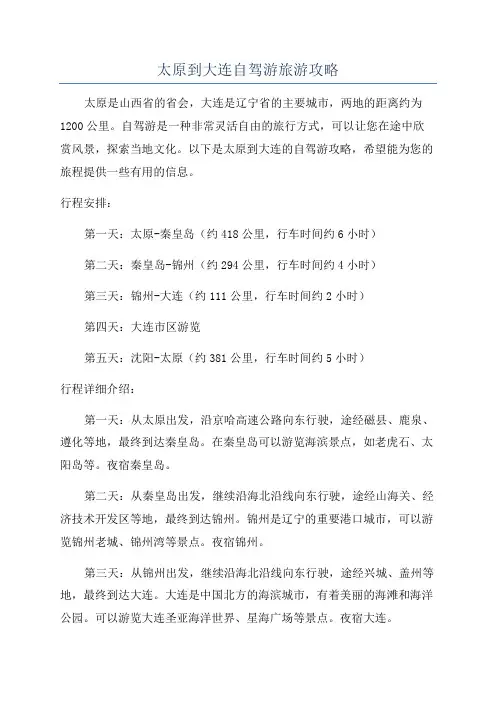 太原到大连自驾游旅游攻略

太原是山西省的省会，大连是辽宁省的主要城市，两地的距离约为1200公里。自驾游是一种非常灵活自由的旅行方式，可以让您在途中欣赏风景，探索当地文化。以下是太原到大连的自驾游攻略，希望能为您的旅程提供一些有用的信息。

行程安排：

第一天：太原-秦皇岛（约418公里，行车时间约6小时）

第二天：秦皇岛-锦州（约294公里，行车时间约4小时）

第三天：锦州-大连（约111公里，行车时间约2小时）

第四天：大连市区游览

第五天：沈阳-太原（约381公里，行车时间约5小时）

行程详细介绍：

第一天：从太原出发，沿京哈高速公路向东行驶，途经磁县、鹿泉、遵化等地，最终到达秦皇岛。在秦皇岛可以游览海滨景点，如老虎石、太阳岛等。夜宿秦皇岛。

第二天：从秦皇岛出发，继续沿海北沿线向东行驶，途经山海关、经济技术开发区等地，最终到达锦州。锦州是辽宁的重要港口城市，可以游览锦州老城、锦州湾等景点。夜宿锦州。

第三天：从锦州出发，继续沿海北沿线向东行驶，途经兴城、盖州等地，最终到达大连。大连是中国北方的海滨城市，有着美丽的海滩和海洋公园。可以游览大连圣亚海洋世界、星海广场等景点。夜宿大连。